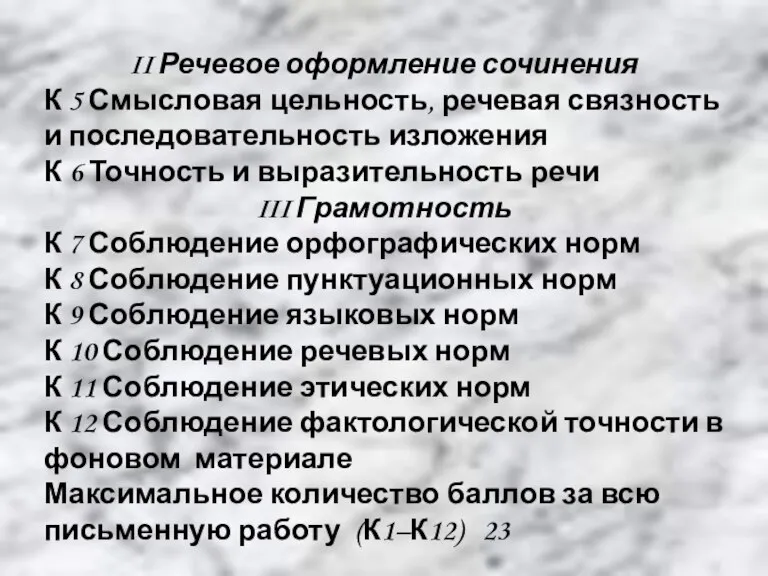 II Речевое оформление сочинения
К 5 Смысловая цельность, речевая связность и последовательность изложения
К 6 Точность и выразительность речи
III Грамотность
К 7 Соблюдение орфографических норм
К 8 Соблюдение пунктуационных норм
К 9 Соблюдение языковых норм
К 10 Соблюдение речевых норм
К 11 Соблюдение этических норм
К 12 Соблюдение фактологической точности в фоновом материале
Максимальное количество баллов за всю письменную работу (К1–К12) 23